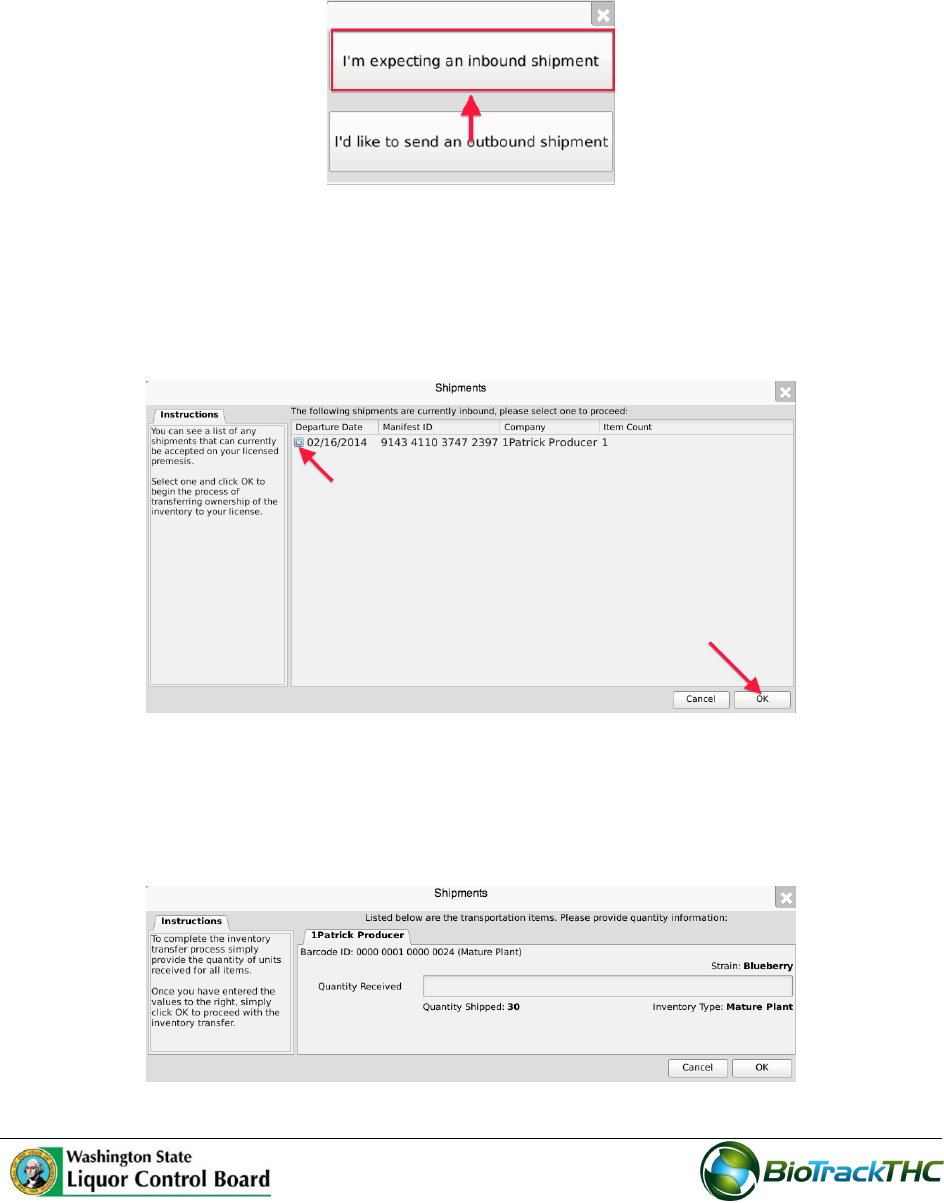 I'm expecting an inbound shipment

I'd like to send an outbound shipment

Shipments

Instructions

You can see a list of any shipments that can currently be accepted on your licensed premesis.

Select one and click OK to begin the process of transferring ownership of the inventory to your license.

The following shipments are currently inbound, please select one to proceed:

| Departure Date | Manifest ID | Company | Item Count |
|---|---|---|---|
| 02/16/2014 | 9143 4110 3747 2397 | 1Patrick Producer | 1 |

Cancel OK

Shipments

Instructions

To complete the inventory transfer process simply provide the quantity of units received for all items.

Once you have entered the values to the right, simply click OK to proceed with the inventory transfer.

Listed below are the transportation items. Please provide quantity information:

1Patrick Producer

Barcode ID: 0000 0001 0000 0024 (Mature Plant)

Strain: Blueberry

Quantity Received

Quantity Shipped: 30

Inventory Type: Mature Plant

Cancel OK

Washington State Liquor Control Board

BioTrackTHC